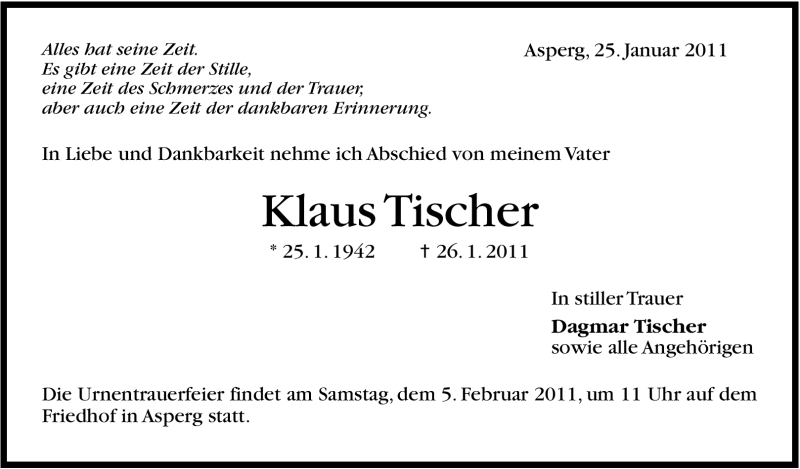 Alles hat seine Zeit.
Es gibt eine Zeit der Stille,
eine Zeit des Schmerzes und der Trauer,
aber auch eine Zeit der dankbaren Erinnerung.

Asperg, 25. Januar 2011

In Liebe und Dankbarkeit nehme ich Abschied von meinem Vater

Klaus Tischer

* 25. 1. 1942 † 26. 1. 2011

In stiller Trauer
Dagmar Tischer
sowie alle Angehörigen

Die Urnentrauerfeier findet am Samstag, dem 5. Februar 2011, um 11 Uhr auf dem Friedhof in Asperg statt.